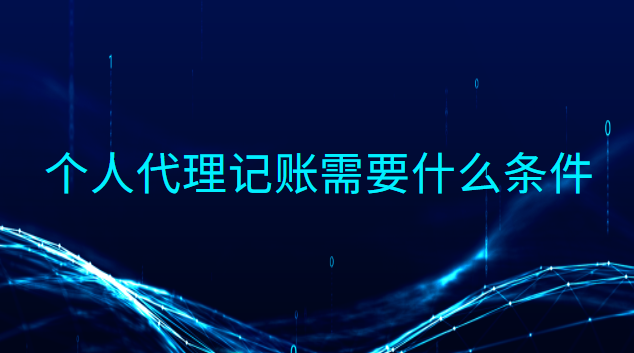 个人代理记账需要什么条件